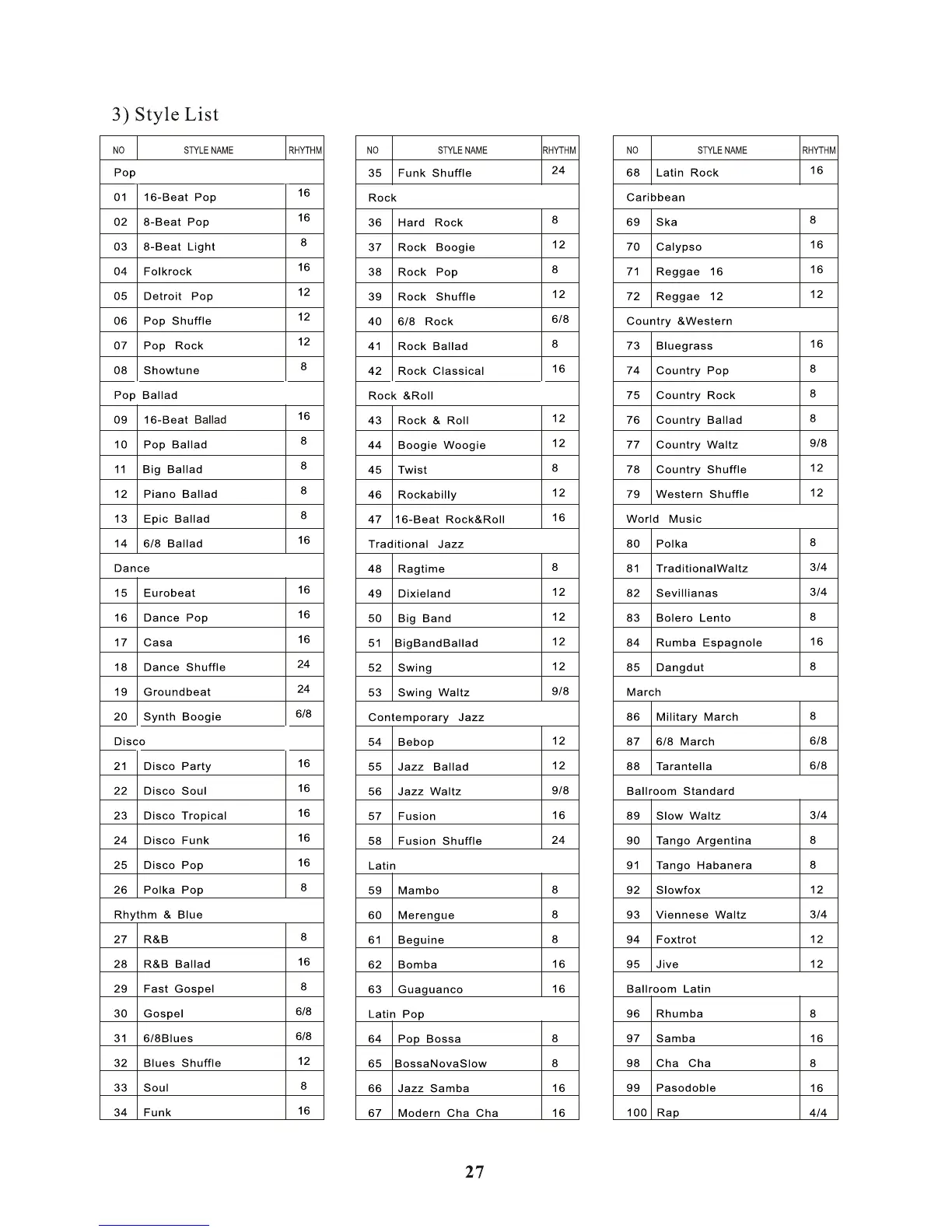 3) Style List

| NO | STYLE NAME | RHYTHM |
|---|---|---|
| Pop | | |
| 01 | 16-Beat Pop | 16 |
| 02 | 8-Beat Pop | 16 |
| 03 | 8-Beat Light | 8 |
| 04 | Folkrock | 16 |
| 05 | Detroit Pop | 12 |
| 06 | Pop Shuffle | 12 |
| 07 | Pop Rock | 12 |
| 08 | Showtune | 8 |
| Pop Ballad | | |
| 09 | 16-Beat Ballad | 16 |
| 10 | Pop Ballad | 8 |
| 11 | Big Ballad | 8 |
| 12 | Piano Ballad | 8 |
| 13 | Epic Ballad | 8 |
| 14 | 6/8 Ballad | 16 |
| Dance | | |
| 15 | Eurobeat | 16 |
| 16 | Dance Pop | 16 |
| 17 | Casa | 16 |
| 18 | Dance Shuffle | 24 |
| 19 | Groundbeat | 24 |
| 20 | Synth Boogie | 6/8 |
| Disco | | |
| 21 | Disco Party | 16 |
| 22 | Disco Soul | 16 |
| 23 | Disco Tropical | 16 |
| 24 | Disco Funk | 16 |
| 25 | Disco Pop | 16 |
| 26 | Polka Pop | 8 |
| Rhythm & Blue | | |
| 27 | R&B | 8 |
| 28 | R&B Ballad | 16 |
| 29 | Fast Gospel | 8 |
| 30 | Gospel | 6/8 |
| 31 | 6/8Blues | 6/8 |
| 32 | Blues Shuffle | 12 |
| 33 | Soul | 8 |
| 34 | Funk | 16 |

| NO | STYLE NAME | RHYTHM |
|---|---|---|
| 35 | Funk Shuffle | 24 |
| Rock | | |
| 36 | Hard Rock | 8 |
| 37 | Rock Boogie | 12 |
| 38 | Rock Pop | 8 |
| 39 | Rock Shuffle | 12 |
| 40 | 6/8 Rock | 6/8 |
| 41 | Rock Ballad | 8 |
| 42 | Rock Classical | 16 |
| Rock &Roll | | |
| 43 | Rock & Roll | 12 |
| 44 | Boogie Woogie | 12 |
| 45 | Twist | 8 |
| 46 | Rockabilly | 12 |
| 47 | 16-Beat Rock&Roll | 16 |
| Traditional Jazz | | |
| 48 | Ragtime | 8 |
| 49 | Dixieland | 12 |
| 50 | Big Band | 12 |
| 51 | BigBandBallad | 12 |
| 52 | Swing | 12 |
| 53 | Swing Waltz | 9/8 |
| Contemporary Jazz | | |
| 54 | Bebop | 12 |
| 55 | Jazz Ballad | 12 |
| 56 | Jazz Waltz | 9/8 |
| 57 | Fusion | 16 |
| 58 | Fusion Shuffle | 24 |
| Latin | | |
| 59 | Mambo | 8 |
| 60 | Merengue | 8 |
| 61 | Beguine | 8 |
| 62 | Bomba | 16 |
| 63 | Guaguanco | 16 |
| Latin Pop | | |
| 64 | Pop Bossa | 8 |
| 65 | BossaNovaSlow | 8 |
| 66 | Jazz Samba | 16 |
| 67 | Modern Cha Cha | 16 |

| NO | STYLE NAME | RHYTHM |
|---|---|---|
| 68 | Latin Rock | 16 |
| Caribbean | | |
| 69 | Ska | 8 |
| 70 | Calypso | 16 |
| 71 | Reggae 16 | 16 |
| 72 | Reggae 12 | 12 |
| Country &Western | | |
| 73 | Bluegrass | 16 |
| 74 | Country Pop | 8 |
| 75 | Country Rock | 8 |
| 76 | Country Ballad | 8 |
| 77 | Country Waltz | 9/8 |
| 78 | Country Shuffle | 12 |
| 79 | Western Shuffle | 12 |
| World Music | | |
| 80 | Polka | 8 |
| 81 | TraditionalWaltz | 3/4 |
| 82 | Sevillianas | 3/4 |
| 83 | Bolero Lento | 8 |
| 84 | Rumba Espagnole | 16 |
| 85 | Dangdut | 8 |
| March | | |
| 86 | Military March | 8 |
| 87 | 6/8 March | 6/8 |
| 88 | Tarantella | 6/8 |
| Ballroom Standard | | |
| 89 | Slow Waltz | 3/4 |
| 90 | Tango Argentina | 8 |
| 91 | Tango Habanera | 8 |
| 92 | Slowfox | 12 |
| 93 | Viennese Waltz | 3/4 |
| 94 | Foxtrot | 12 |
| 95 | Jive | 12 |
| Ballroom Latin | | |
| 96 | Rhumba | 8 |
| 97 | Samba | 16 |
| 98 | Cha Cha | 8 |
| 99 | Pasodoble | 16 |
| 100 | Rap | 4/4 |

27